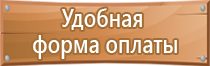 Удобная форма оплаты